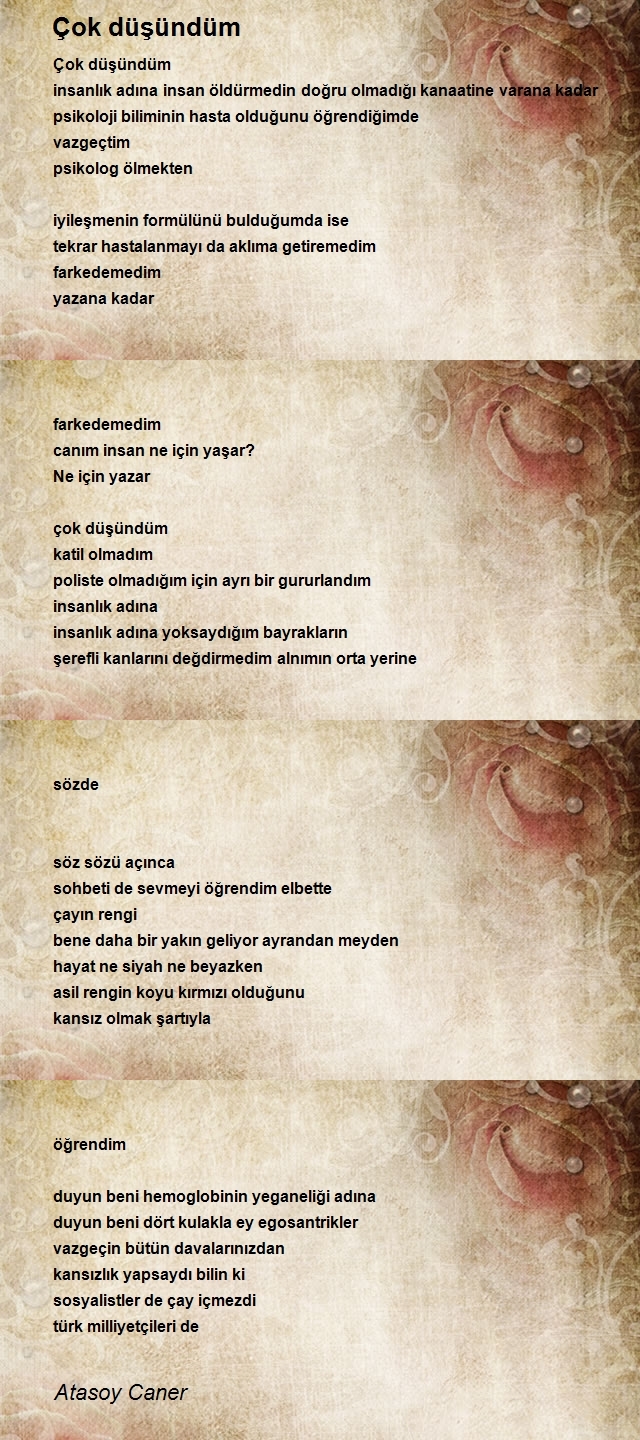 Çok düşündüm

Çok düşündüm
insanlık adına insan öldürmedin doğru olmadığı kanaatine varana kadar
psikoloji biliminin hasta olduğunu öğrendiğimde
vazgeçtim
psikolog ölmekten

iyileşmenin formülünü bulduğumda ise
tekrar hastalanmayı da aklıma getiremedim
farkedemedim
yazana kadar

farkedemedim
canım insan ne için yaşar?
Ne için yazar

çok düşündüm
katil olmadım
poliste olmadığım için ayrı bir gururlandım
insanlık adına
insanlık adına yoksaydığım bayrakların
şerefli kanlarını değdirmedim alnımın orta yerine

sözde

söz sözü açınca
sohbeti de sevmeyi öğrendim elbette
çayın rengi
bene daha bir yakın geliyor ayrandan meyden
hayat ne siyah ne beyazken
asil rengin koyu kırmızı olduğunu
kansız olmak şartıyla

öğrendim

duyun beni hemoglobinin yeganeliği adına
duyun beni dört kulakla ey egosantrikler
vazgeçin bütün davalarınızdan
kansızlık yapsaydı bilin ki
sosyalistler de çay içmezdi
türk milliyetçileri de

Atasoy Caner